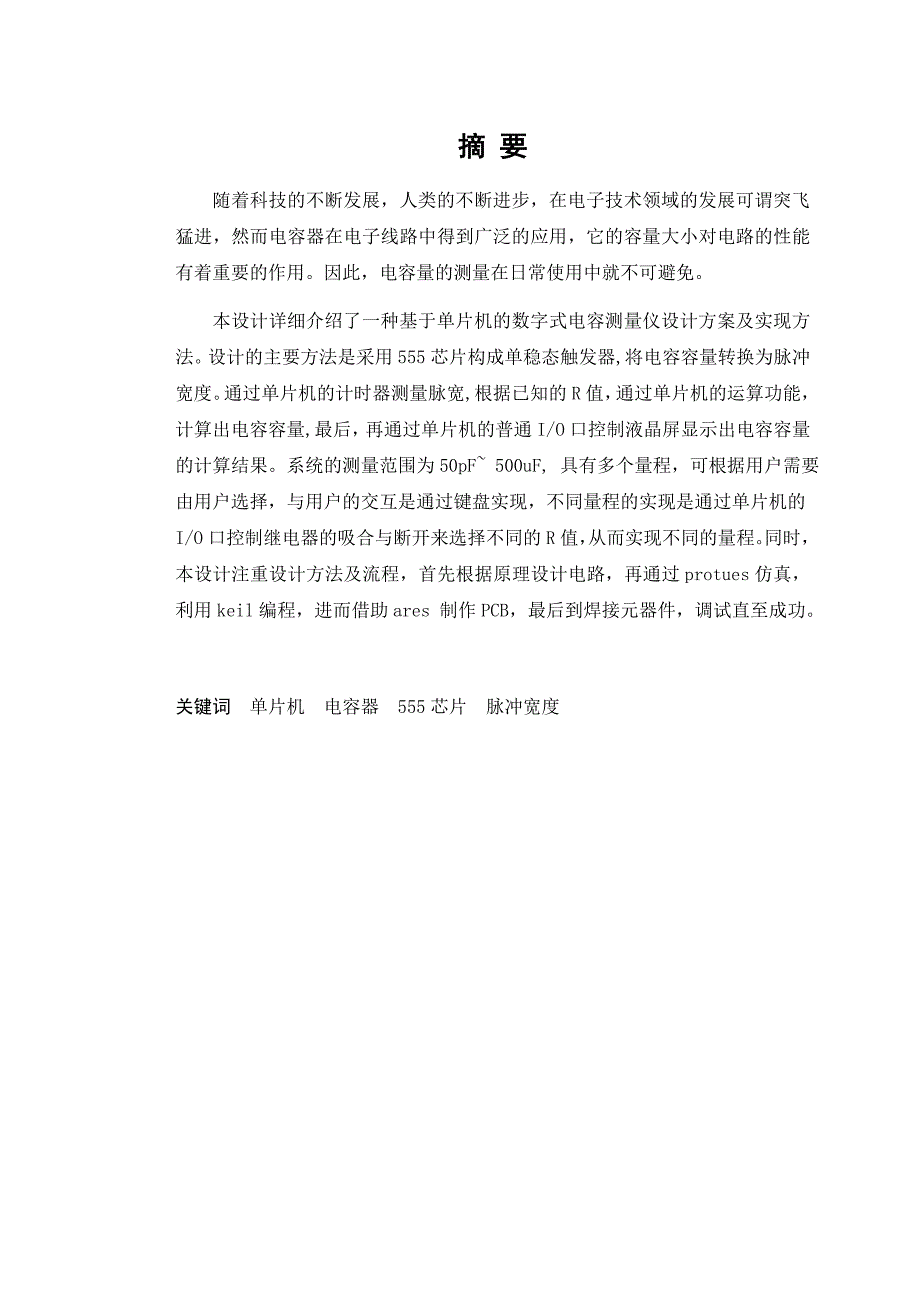 摘 要

随着科技的不断发展，人类的不断进步，在电子技术领域的发展可谓突飞猛进，然而电容器在电子线路中得到广泛的应用，它的容量大小对电路的性能有着重要的作用。因此，电容量的测量在日常使用中就不可避免。

本设计详细介绍了一种基于单片机的数字式电容测量仪设计方案及实现方法。设计的主要方法是采用555芯片构成单稳态触发器,将电容容量转换为脉冲宽度。通过单片机的计时器测量脉宽,根据已知的R值,通过单片机的运算功能,计算出电容容量,最后，再通过单片机的普通I/O口控制液晶屏显示出电容容量的计算结果。系统的测量范围为50pF~ 500uF, 具有多个量程，可根据用户需要由用户选择，与用户的交互是通过键盘实现，不同量程的实现是通过单片机的I/O口控制继电器的吸合与断开来选择不同的R值,从而实现不同的量程。同时，本设计注重设计方法及流程，首先根据原理设计电路，再通过protues仿真，利用keil编程，进而借助ares 制作PCB，最后到焊接元器件，调试直至成功。

关键词 单片机 电容器 555芯片 脉冲宽度